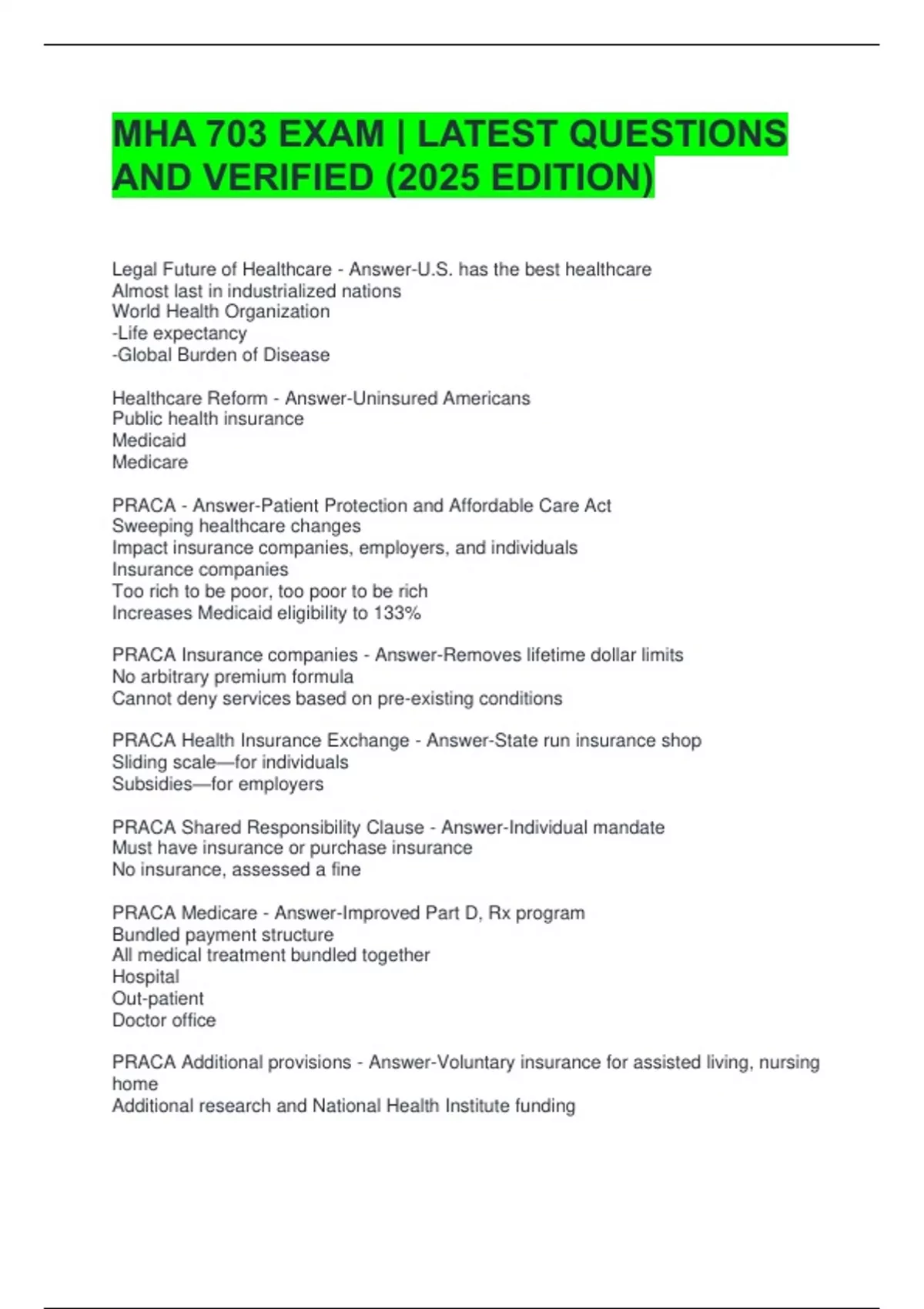 MHA 703 EXAM | LATEST QUESTIONS AND VERIFIED (2025 EDITION)

Legal Future of Healthcare - Answer-U.S. has the best healthcare
Almost last in industrialized nations
World Health Organization
-Life expectancy
-Global Burden of Disease

Healthcare Reform - Answer-Uninsured Americans
Public health insurance
Medicaid
Medicare

PRACA - Answer-Patient Protection and Affordable Care Act
Sweeping healthcare changes
Impact insurance companies, employers, and individuals
Insurance companies
Too rich to be poor, too poor to be rich
Increases Medicaid eligibility to 133%

PRACA Insurance companies - Answer-Removes lifetime dollar limits
No arbitrary premium formula
Cannot deny services based on pre-existing conditions

PRACA Health Insurance Exchange - Answer-State run insurance shop
Sliding scale—for individuals
Subsidies—for employers

PRACA Shared Responsibility Clause - Answer-Individual mandate
Must have insurance or purchase insurance
No insurance, assessed a fine

PRACA Medicare - Answer-Improved Part D, Rx program
Bundled payment structure
All medical treatment bundled together
Hospital
Out-patient
Doctor office

PRACA Additional provisions - Answer-Voluntary insurance for assisted living, nursing home
Additional research and National Health Institute funding